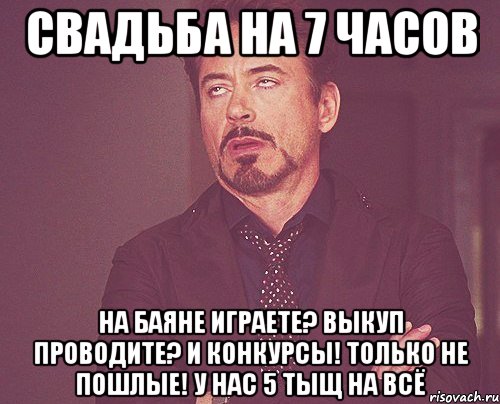 СВАДЬБА НА 7 ЧАСОВ

НА БАЯНЕ ИГРАЕТЕ? ВЫКУП ПРОВОДИТЕ? И КОНКУРСЫ! ТОЛЬКО НЕ ПОШЛЫЕ! У НАС 5 ТЫЩ НА ВСЁ

risovach.ru